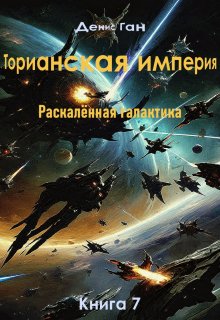 Денис Ган

Торианская империя

Раскалённая галактика

Книга 7